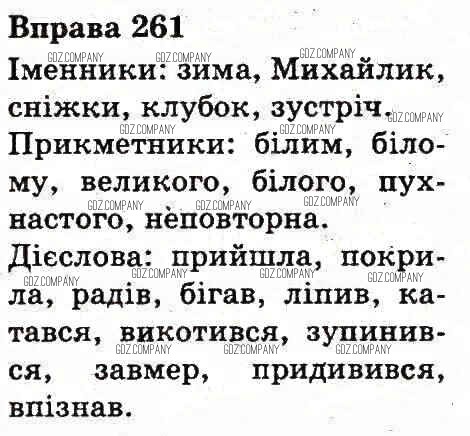 Вправа 261

Іменники: зима, Михайлик, сніжки, клубок, зустріч.

Прикметники: білим, білому, великого, білого, пухнастого, неповторна.

Дієслова: прийшла, покрила, радів, бігав, ліпив, катався, викотився, зупинився, завмер, придивився, впізнав.

GDZ.COMPANY